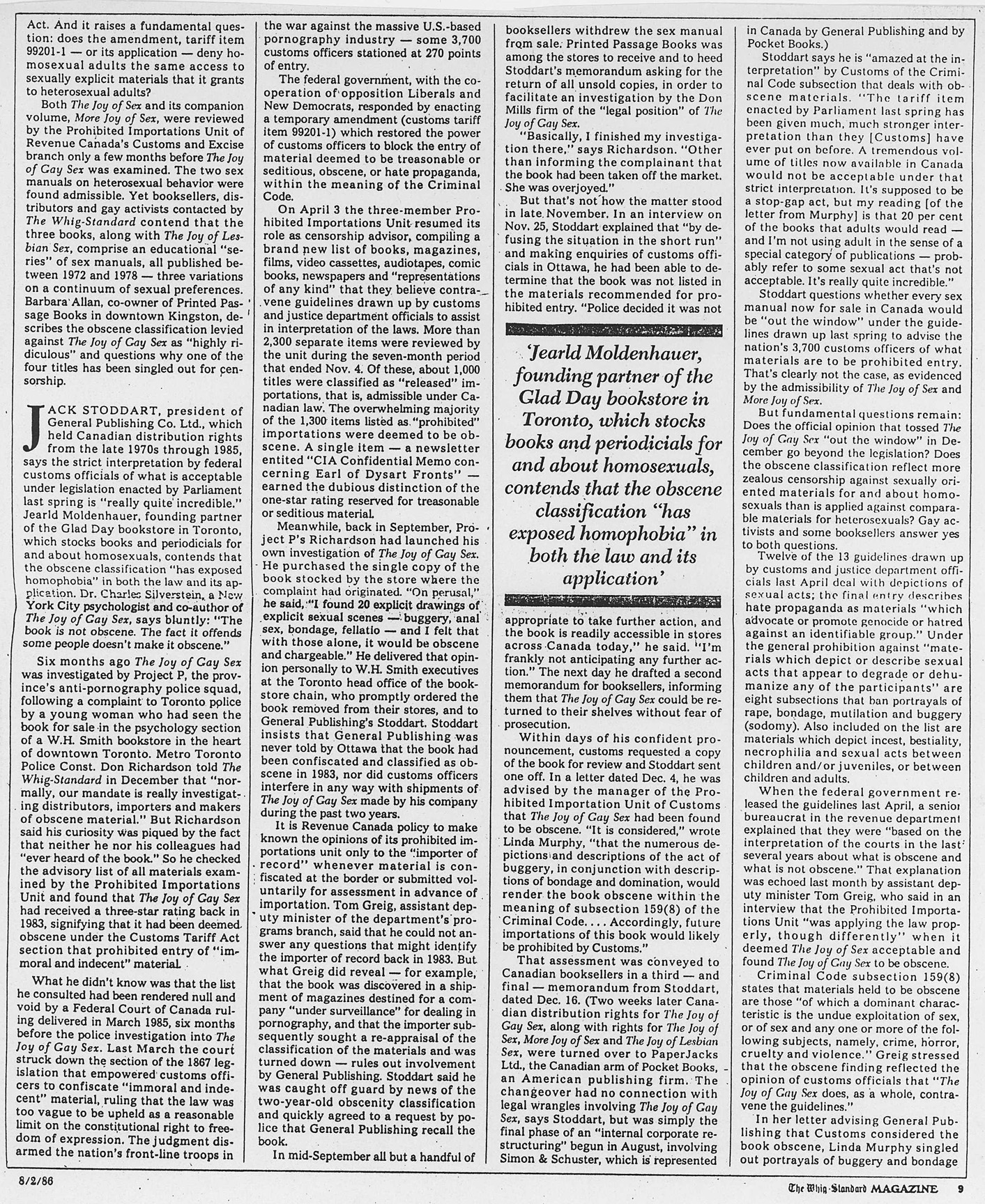 Act. And it raises a fundamental question: does the amendment, tariff item 99201-1 — or its application — deny homosexual adults the same access to sexually explicit materials that it grants to heterosexual adults?

Both The Joy of Sex and its companion volume, More Joy of Sex, were reviewed by the Prohibited Importations Unit of Revenue Canada's Customs and Excise branch only a few months before The Joy of Gay Sex was examined. The two sex manuals on heterosexual behavior were found admissible. Yet booksellers, distributors and gay activists contacted by The Whig-Standard contend that the three books, along with The Joy of Lesbian Sex, comprise an educational "series" of sex manuals, all published between 1972 and 1978 — three variations on a continuum of sexual preferences. Barbara Allan, co-owner of Printed Passage Books in downtown Kingston, describes the obscene classification levied against The Joy of Gay Sex as "highly ridiculous" and questions why one of the four titles has been singled out for censorship.

JACK STODDART, president of General Publishing Co. Ltd., which held Canadian distribution rights from the late 1970s through 1985, says the strict interpretation by federal customs officials of what is acceptable under legislation enacted by Parliament last spring is "really quite incredible." Jearld Moldenhauer, founding partner of the Glad Day bookstore in Toronto, which stocks books and periodicials for and about homosexuals, contends that the obscene classification "has exposed homophobia" in both the law and its application. Dr. Charles Silverstein, a New York City psychologist and co-author of The Joy of Gay Sex, says bluntly: "The book is not obscene. The fact it offends some people doesn't make it obscene."

Six months ago The Joy of Gay Sex was investigated by Project P, the province's anti-pornography police squad, following a complaint to Toronto police by a young woman who had seen the book for sale in the psychology section of a W.H. Smith bookstore in the heart of downtown Toronto. Metro Toronto Police Const. Don Richardson told The Whig-Standard in December that "normally, our mandate is really investigating distributors, importers and makers of obscene material." But Richardson said his curiosity was piqued by the fact that neither he nor his colleagues had "ever heard of the book." So he checked the advisory list of all materials examined by the Prohibited Importations Unit and found that The Joy of Gay Sex had received a three-star rating back in 1983, signifying that it had been deemed obscene under the Customs Tariff Act section that prohibited entry of "immoral and indecent" material.

What he didn't know was that the list he consulted had been rendered null and void by a Federal Court of Canada ruling delivered in March 1985, six months before the police investigation into The Joy of Gay Sex. Last March the court struck down the section of the 1867 legislation that empowered customs officers to confiscate "immoral and indecent" material, ruling that the law was too vague to be upheld as a reasonable limit on the constitutional right to freedom of expression. The judgment disarmed the nation's front-line troops in the war against the massive U.S.-based pornography industry — some 3,700 customs officers stationed at 270 points of entry.

The federal government, with the cooperation of opposition Liberals and New Democrats, responded by enacting a temporary amendment (customs tariff item 99201-1) which restored the power of customs officers to block the entry of material deemed to be treasonable or seditious, obscene, or hate propaganda, within the meaning of the Criminal Code.

On April 3 the three-member Prohibited Importations Unit resumed its role as censorship advisor, compiling a brand new list of books, magazines, films, video cassettes, audiotapes, comic books, newspapers and "representations of any kind" that they believe contravene guidelines drawn up by customs and justice department officials to assist in interpretation of the laws. More than 2,300 separate items were reviewed by the unit during the seven-month period that ended Nov. 4. Of these, about 1,000 titles were classified as "released" importations, that is, admissible under Canadian law. The overwhelming majority of the 1,300 items listed as "prohibited" importations were deemed to be obscene. A single item — a newsletter entited "CIA Confidential Memo concerning Earl of Dysart Fronts" — earned the dubious distinction of the one-star rating reserved for treasonable or seditious material.

Meanwhile, back in September, Project P's Richardson had launched his own investigation of The Joy of Gay Sex. He purchased the single copy of the book stocked by the store where the complaint had originated. "On perusal," he said, "I found 20 explicit drawings of explicit sexual scenes — buggery, anal sex, bondage, fellatio — and I felt that with those alone, it would be obscene and chargeable." He delivered that opinion personally to W.H. Smith executives at the Toronto head office of the bookstore chain, who promptly ordered the book removed from their stores, and to General Publishing's Stoddart. Stoddart insists that General Publishing was never told by Ottawa that the book had been confiscated and classified as obscene in 1983, nor did customs officers interfere in any way with shipments of The Joy of Gay Sex made by his company during the past two years.

It is Revenue Canada policy to make known the opinions of its prohibited importations unit only to the "importer of record" whenever material is confiscated at the border or submitted voluntarily for assessment in advance of importation. Tom Greig, assistant deputy minister of the department's programs branch, said that he could not answer any questions that might identify the importer of record back in 1983. But what Greig did reveal — for example, that the book was discovered in a shipment of magazines destined for a company "under surveillance" for dealing in pornography, and that the importer subsequently sought a re-appraisal of the classification of the materials and was turned down — rules out involvement by General Publishing. Stoddart said he was caught off guard by news of the two-year-old obscenity classification and quickly agreed to a request by police that General Publishing recall the book.

In mid-September all but a handful of booksellers withdrew the sex manual from sale. Printed Passage Books was among the stores to receive and to heed Stoddart's memorandum asking for the return of all unsold copies, in order to facilitate an investigation by the Don Mills firm of the "legal position" of The Joy of Gay Sex.

"Basically, I finished my investigation there," says Richardson. "Other than informing the complainant that the book had been taken off the market. She was overjoyed."

But that's not how the matter stood in late November. In an interview on Nov. 25, Stoddart explained that "by defusing the situation in the short run" and making enquiries of customs officials in Ottawa, he had been able to determine that the book was not listed in the materials recommended for prohibited entry. "Police decided it was not

'Jearld Moldenhauer, founding partner of the Glad Day bookstore in Toronto, which stocks books and periodicials for and about homosexuals, contends that the obscene classification "has exposed homophobia" in both the law and its application'

appropriate to take further action, and the book is readily accessible in stores across Canada today," he said. "I'm frankly not anticipating any further action." The next day he drafted a second memorandum for booksellers, informing them that The Joy of Gay Sex could be returned to their shelves without fear of prosecution.

Within days of his confident pronouncement, customs requested a copy of the book for review and Stoddart sent one off. In a letter dated Dec. 4, he was advised by the manager of the Prohibited Importation Unit of Customs that The Joy of Gay Sex had been found to be obscene. "It is considered," wrote Linda Murphy, "that the numerous depictions and descriptions of the act of buggery, in conjunction with descriptions of bondage and domination, would render the book obscene within the meaning of subsection 159(8) of the Criminal Code. . . . Accordingly, future importations of this book would likely be prohibited by Customs."

That assessment was conveyed to Canadian booksellers in a third — and final — memorandum from Stoddart, dated Dec. 16. (Two weeks later Canadian distribution rights for The Joy of Gay Sex, along with rights for The Joy of Sex, More Joy of Sex and The Joy of Lesbian Sex, were turned over to PaperJacks Ltd., the Canadian arm of Pocket Books, an American publishing firm. The changeover had no connection with legal wrangles involving The Joy of Gay Sex, says Stoddart, but was simply the final phase of an "internal corporate restructuring" begun in August, involving Simon & Schuster, which is represented in Canada by General Publishing and by Pocket Books.)

Stoddart says he is "amazed at the interpretation" by Customs of the Criminal Code subsection that deals with obscene materials. "The tariff item enacted by Parliament last spring has been given much, much stronger interpretation than they [Customs] have ever put on before. A tremendous volume of titles now available in Canada would not be acceptable under that strict interpretation. It's supposed to be a stop-gap act, but my reading [of the letter from Murphy] is that 20 per cent of the books that adults would read — and I'm not using adult in the sense of a special category of publications — probably refer to some sexual act that's not acceptable. It's really quite incredible."

Stoddart questions whether every sex manual now for sale in Canada would be "out the window" under the guidelines drawn up last spring to advise the nation's 3,700 customs officers of what materials are to be prohibited entry. That's clearly not the case, as evidenced by the admissibility of The Joy of Sex and More Joy of Sex.

But fundamental questions remain: Does the official opinion that tossed The Joy of Gay Sex "out the window" in December go beyond the legislation? Does the obscene classification reflect more zealous censorship against sexually oriented materials for and about homosexuals than is applied against comparable materials for heterosexuals? Gay activists and some booksellers answer yes to both questions.

Twelve of the 13 guidelines drawn up by customs and justice department officials last April deal with depictions of sexual acts; the final entry describes hate propaganda as materials "which advocate or promote genocide or hatred against an identifiable group." Under the general prohibition against "materials which depict or describe sexual acts that appear to degrade or dehumanize any of the participants" are eight subsections that ban portrayals of rape, bondage, mutilation and buggery (sodomy). Also included on the list are materials which depict incest, bestiality, necrophilia and sexual acts between children and/or juveniles, or between children and adults.

When the federal government released the guidelines last April, a senior bureaucrat in the revenue department explained that they were "based on the interpretation of the courts in the last several years about what is obscene and what is not obscene." That explanation was echoed last month by assistant deputy minister Tom Greig, who said in an interview that the Prohibited Importations Unit "was applying the law properly, though differently" when it deemed The Joy of Sex acceptable and found The Joy of Gay Sex to be obscene.

Criminal Code subsection 159(8) states that materials held to be obscene are those "of which a dominant characteristic is the undue exploitation of sex, or of sex and any one or more of the following subjects, namely, crime, horror, cruelty and violence." Greig stressed that the obscene finding reflected the opinion of customs officials that "The Joy of Gay Sex does, as a whole, contravene the guidelines."

In her letter advising General Publishing that Customs considered the book obscene, Linda Murphy singled out portrayals of buggery and bondage

8/2/86

The Whig-Standard MAGAZINE 9